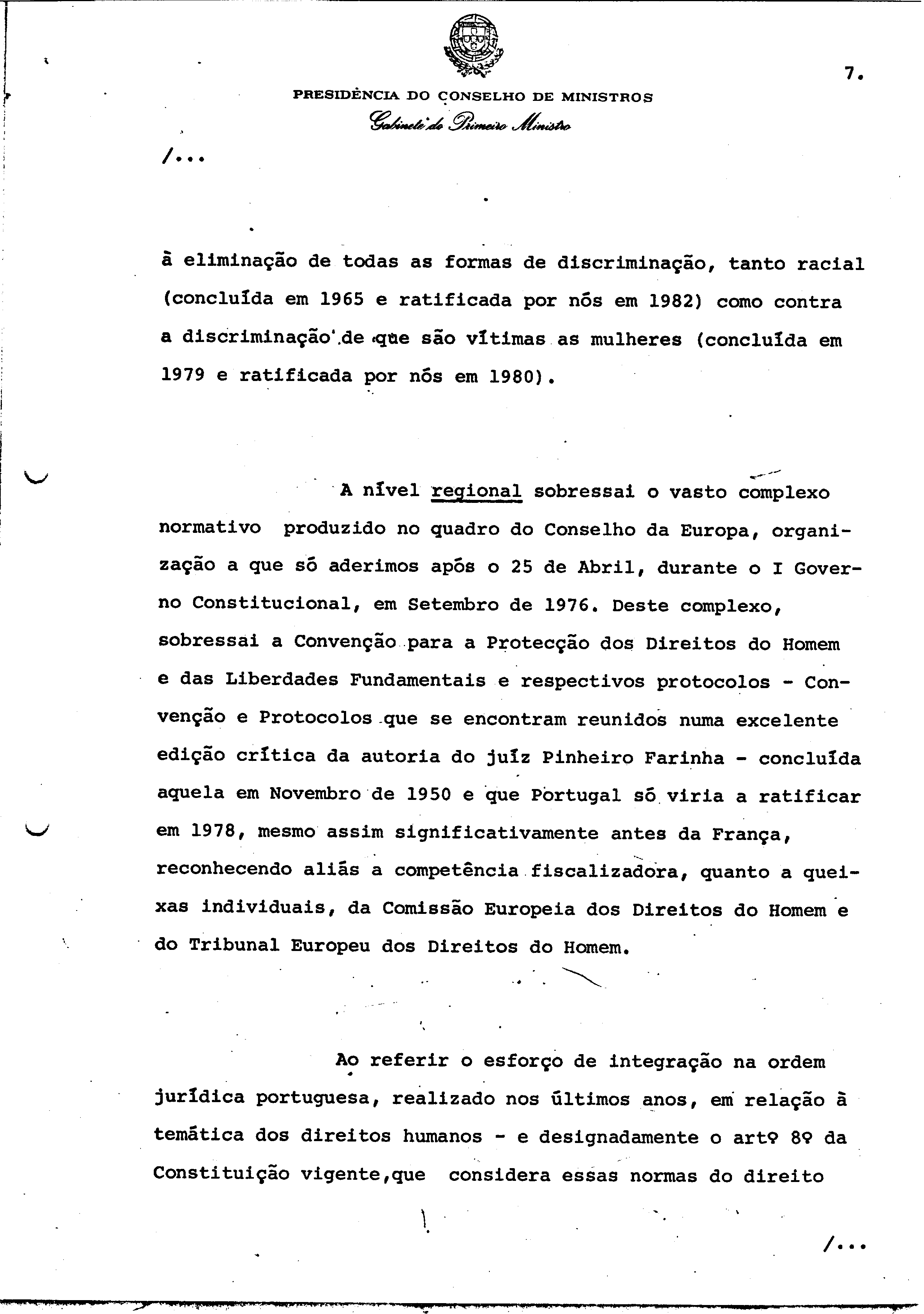 7.

PRESIDÊNCIA DO CONSELHO DE MINISTROS
Gabinete do Primeiro Ministro

/...

à eliminação de todas as formas de discriminação, tanto racial (concluída em 1965 e ratificada por nós em 1982) como contra a discriminação de que são vítimas as mulheres (concluída em 1979 e ratificada por nós em 1980).

A nível regional sobressai o vasto complexo normativo produzido no quadro do Conselho da Europa, organização a que só aderimos após o 25 de Abril, durante o I Governo Constitucional, em Setembro de 1976. Deste complexo, sobressai a Convenção para a Protecção dos Direitos do Homem e das Liberdades Fundamentais e respectivos protocolos - Convenção e Protocolos que se encontram reunidos numa excelente edição crítica da autoria do juíz Pinheiro Farinha - concluída aquela em Novembro de 1950 e que Portugal só viria a ratificar em 1978, mesmo assim significativamente antes da França, reconhecendo aliás a competência fiscalizadora, quanto a queixas individuais, da Comissão Europeia dos Direitos do Homem e do Tribunal Europeu dos Direitos do Homem.

Ao referir o esforço de integração na ordem jurídica portuguesa, realizado nos últimos anos, em relação à temática dos direitos humanos - e designadamente o artº 8º da Constituição vigente,que considera essas normas do direito

/...